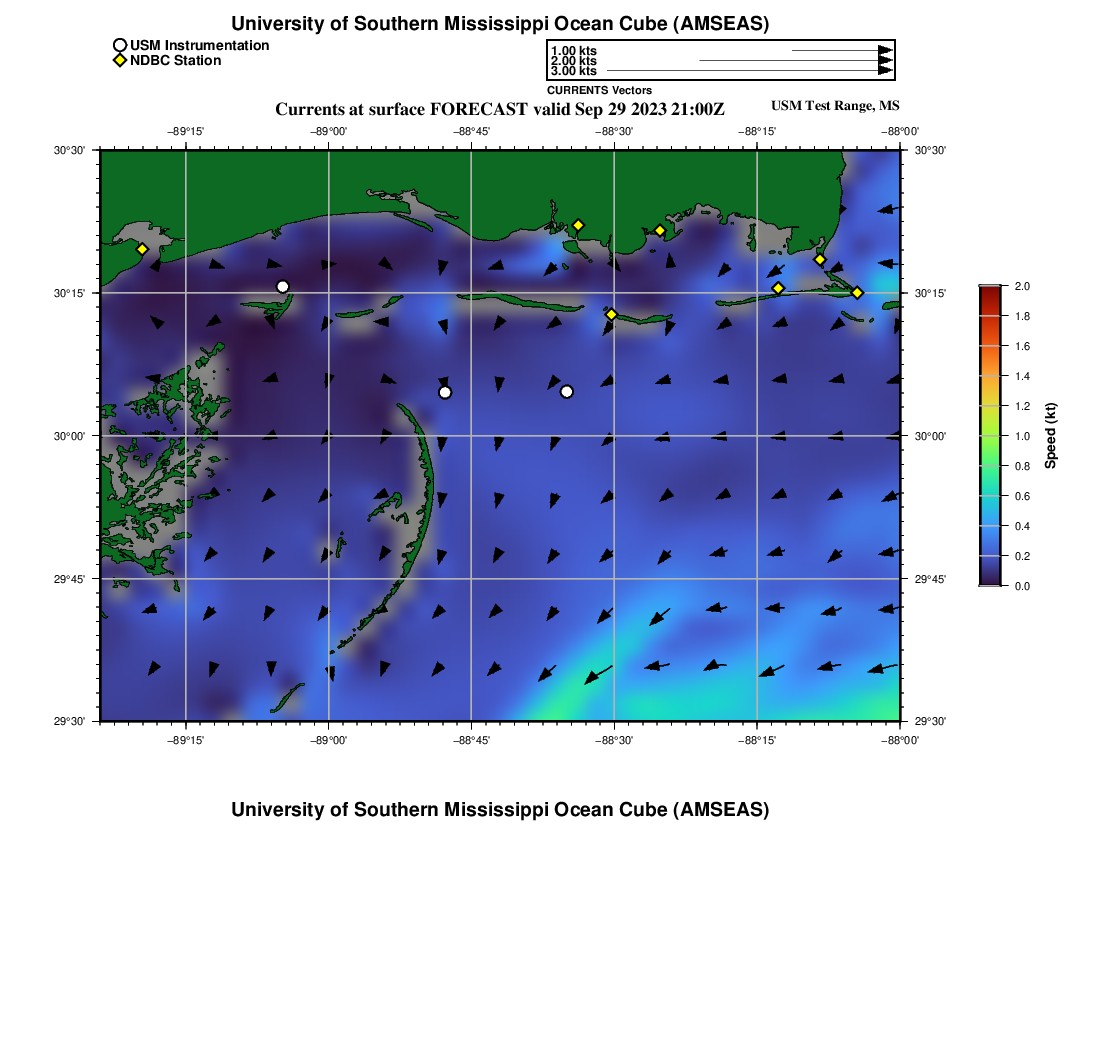 University of Southern Mississippi Ocean Cube (AMSEAS)

USM Instrumentation
NDBC Station

1.00 kts
2.00 kts
3.00 kts
CURRENTS Vectors

Currents at surface FORECAST valid Sep 29 2023 21:00Z

USM Test Range, MS

−89°15' −89°00' −88°45' −88°30' −88°15' −88°00'

30°30' 30°15' 30°00' 29°45' 29°30'

30°30' 30°15' 30°00' 29°45' 29°30'

−89°15' −89°00' −88°45' −88°30' −88°15' −88°00'

2.0
1.8
1.6
1.4
1.2
1.0
0.8
0.6
0.4
0.2
0.0
Speed (kt)

University of Southern Mississippi Ocean Cube (AMSEAS)